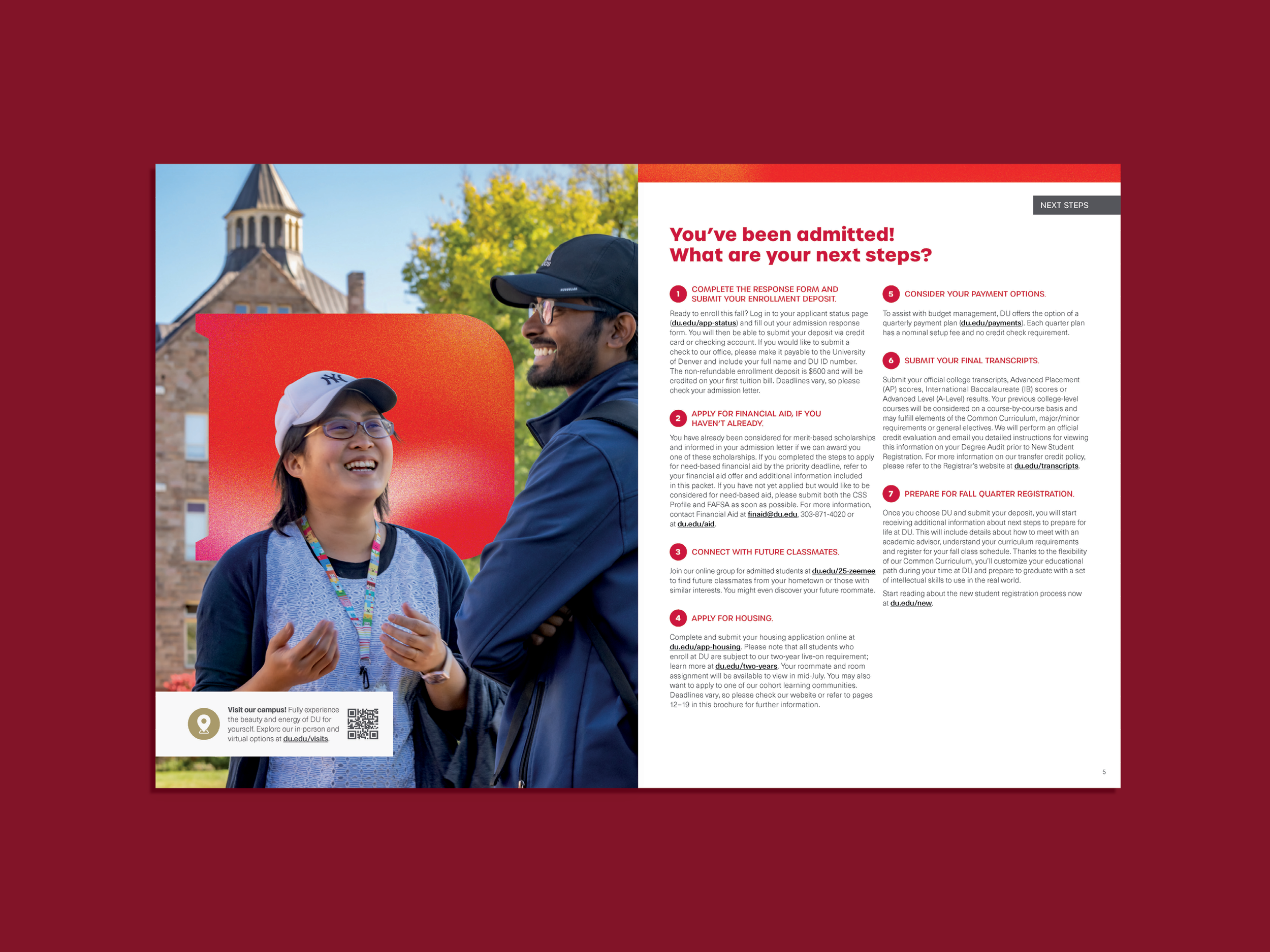 Visit our campus! Fully experience the beauty and energy of DU for yourself. Explore our in-person and virtual options at du.edu/visits.

NEXT STEPS

You've been admitted! What are your next steps?

1 COMPLETE THE RESPONSE FORM AND SUBMIT YOUR ENROLLMENT DEPOSIT.

Ready to enroll this fall? Log in to your applicant status page (du.edu/app-status) and fill out your admission response form. You will then be able to submit your deposit via credit card or checking account. If you would like to submit a check to our office, please make it payable to the University of Denver and include your full name and DU ID number. The non-refundable enrollment deposit is $500 and will be credited on your first tuition bill. Deadlines vary, so please check your admission letter.

2 APPLY FOR FINANCIAL AID, IF YOU HAVEN'T ALREADY.

You have already been considered for merit-based scholarships and informed in your admission letter if we can award you one of these scholarships. If you completed the steps to apply for need-based financial aid by the priority deadline, refer to your financial aid offer and additional information included in this packet. If you have not yet applied but would like to be considered for need-based aid, please submit both the CSS Profile and FAFSA as soon as possible. For more information, contact Financial Aid at finaid@du.edu, 303-871-4020 or at du.edu/aid.

3 CONNECT WITH FUTURE CLASSMATES.

Join our online group for admitted students at du.edu/25-zeemee to find future classmates from your hometown or those with similar interests. You might even discover your future roommate.

4 APPLY FOR HOUSING.

Complete and submit your housing application online at du.edu/app-housing. Please note that all students who enroll at DU are subject to our two-year live-on requirement; learn more at du.edu/two-years. Your roommate and room assignment will be available to view in mid-July. You may also want to apply to one of our cohort learning communities. Deadlines vary, so please check our website or refer to pages 12–19 in this brochure for further information.

5 CONSIDER YOUR PAYMENT OPTIONS.

To assist with budget management, DU offers the option of a quarterly payment plan (du.edu/payments). Each quarter plan has a nominal setup fee and no credit check requirement.

6 SUBMIT YOUR FINAL TRANSCRIPTS.

Submit your official college transcripts, Advanced Placement (AP) scores, International Baccalaureate (IB) scores or Advanced Level (A-Level) results. Your previous college-level courses will be considered on a course-by-course basis and may fulfill elements of the Common Curriculum, major/minor requirements or general electives. We will perform an official credit evaluation and email you detailed instructions for viewing this information on your Degree Audit prior to New Student Registration. For more information on our transfer credit policy, please refer to the Registrar's website at du.edu/transcripts.

7 PREPARE FOR FALL QUARTER REGISTRATION.

Once you choose DU and submit your deposit, you will start receiving additional information about next steps to prepare for life at DU. This will include details about how to meet with an academic advisor, understand your curriculum requirements and register for your fall class schedule. Thanks to the flexibility of our Common Curriculum, you'll customize your educational path during your time at DU and prepare to graduate with a set of intellectual skills to use in the real world.

Start reading about the new student registration process now at du.edu/new.

5